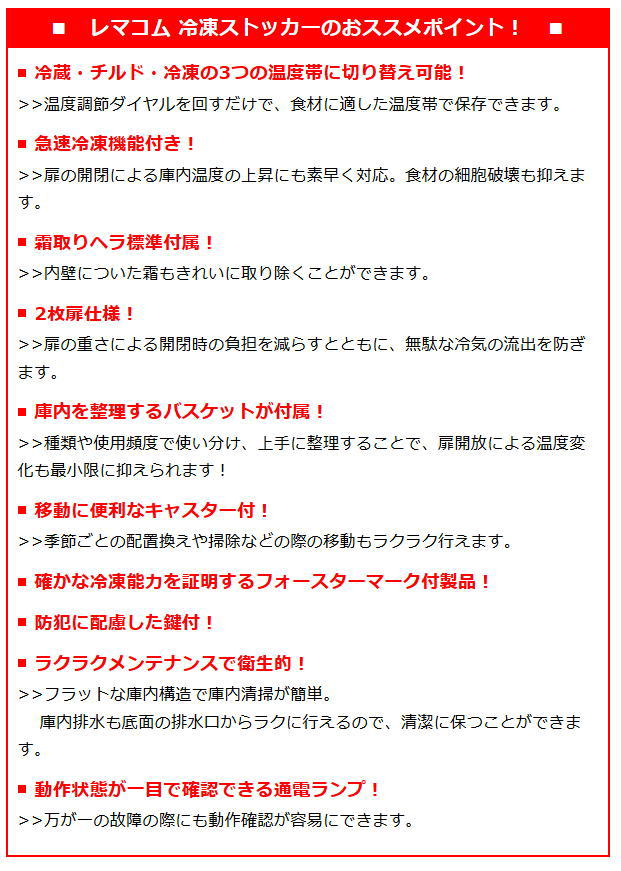 ■　レマコム 冷凍ストッカーのおススメポイント！　■

■ 冷蔵・チルド・冷凍の3つの温度帯に切り替え可能！
>>温度調節ダイヤルを回すだけで、食材に適した温度帯で保存できます。

■ 急速冷凍機能付き！
>>扉の開閉による庫内温度の上昇にも素早く対応。食材の細胞破壊も抑えます。

■ 霜取りヘラ標準付属！
>>内壁についた霜もきれいに取り除くことができます。

■ 2枚扉仕様！
>>扉の重さによる開閉時の負担を減らすとともに、無駄な冷気の流出を防ぎます。

■ 庫内を整理するバスケットが付属！
>>種類や使用頻度で使い分け、上手に整理することで、扉開放による温度変化も最小限に抑えられます！

■ 移動に便利なキャスター付！
>>季節ごとの配置換えや掃除などの際の移動もラクラク行えます。

■ 確かな冷凍能力を証明するフォースターマーク付製品！

■ 防犯に配慮した鍵付！

■ ラクラクメンテナンスで衛生的！
>>フラットな庫内構造で庫内清掃が簡単。
　庫内排水も底面の排水口からラクに行えるので、清潔に保つことができます。

■ 動作状態が一目で確認できる通電ランプ！
>>万が一の故障の際にも動作確認が容易にできます。